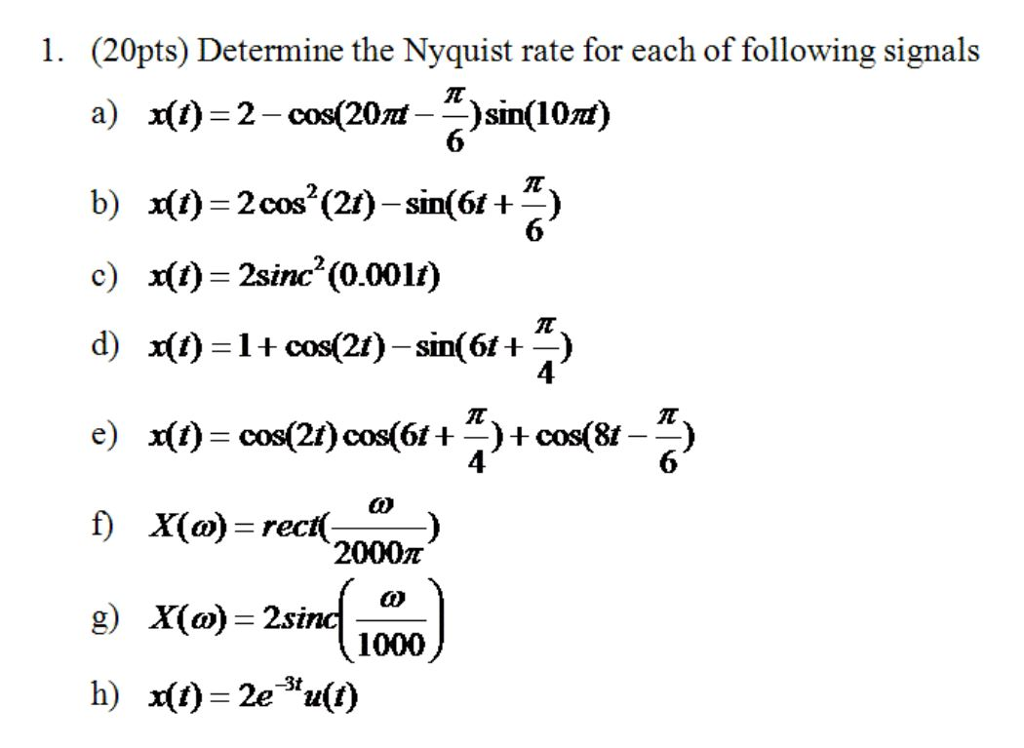 1. (20pts) Determine the Nyquist rate for each of following signals

a) $x(t) = 2 - \cos(20\pi t - \frac{\pi}{6})\sin(10\pi t)$

b) $x(t) = 2\cos^2(2t) - \sin(6t + \frac{\pi}{6})$

c) $x(t) = 2sinc^2(0.001t)$

d) $x(t) = 1 + \cos(2t) - \sin(6t + \frac{\pi}{4})$

e) $x(t) = \cos(2t)\cos(6t + \frac{\pi}{4}) + \cos(8t - \frac{\pi}{6})$

f) $X(\omega) = rect(\frac{\omega}{2000\pi})$

g) $X(\omega) = 2sinc\left(\frac{\omega}{1000}\right)$

h) $x(t) = 2e^{-3t}u(t)$